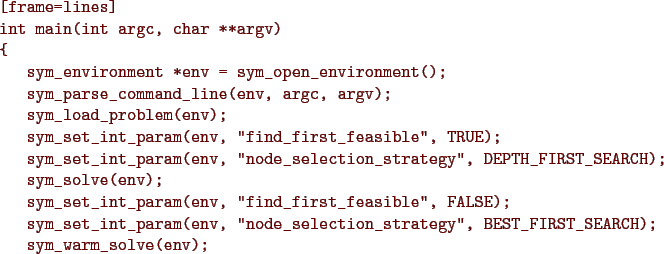 [frame=lines]
int main(int argc, char **argv)
{
   sym_environment *env = sym_open_environment();
   sym_parse_command_line(env, argc, argv);
   sym_load_problem(env);
   sym_set_int_param(env, "find_first_feasible", TRUE);
   sym_set_int_param(env, "node_selection_strategy", DEPTH_FIRST_SEARCH);
   sym_solve(env);
   sym_set_int_param(env, "find_first_feasible", FALSE);
   sym_set_int_param(env, "node_selection_strategy", BEST_FIRST_SEARCH);
   sym_warm_solve(env);